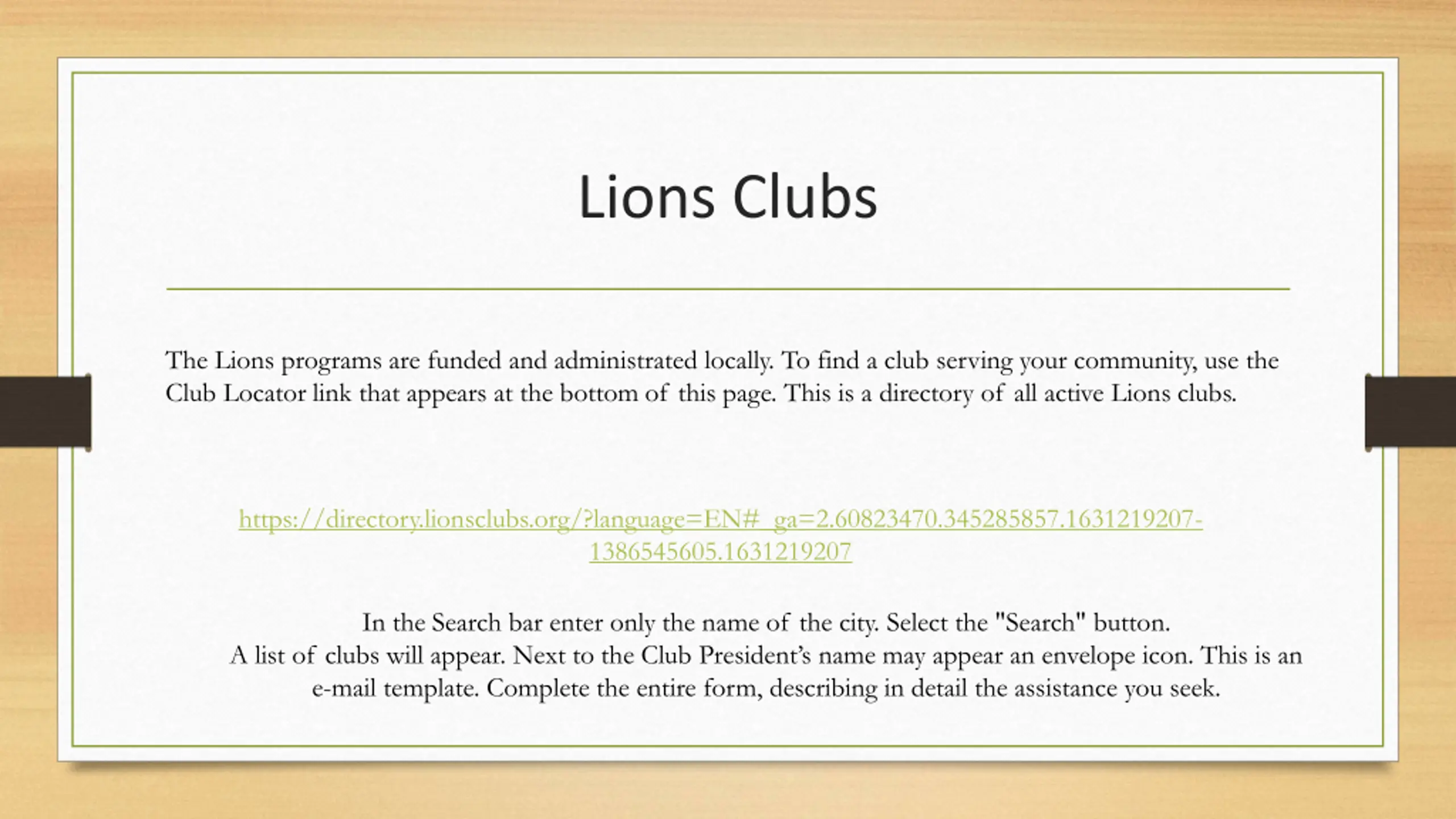 Lions Clubs

The Lions programs are funded and administrated locally. To find a club serving your community, use the Club Locator link that appears at the bottom of this page. This is a directory of all active Lions clubs.

https://directory.lionsclubs.org/?language=EN#_ga=2.60823470.345285857.1631219207-1386545605.1631219207

In the Search bar enter only the name of the city. Select the "Search" button.
A list of clubs will appear. Next to the Club President's name may appear an envelope icon. This is an e-mail template. Complete the entire form, describing in detail the assistance you seek.